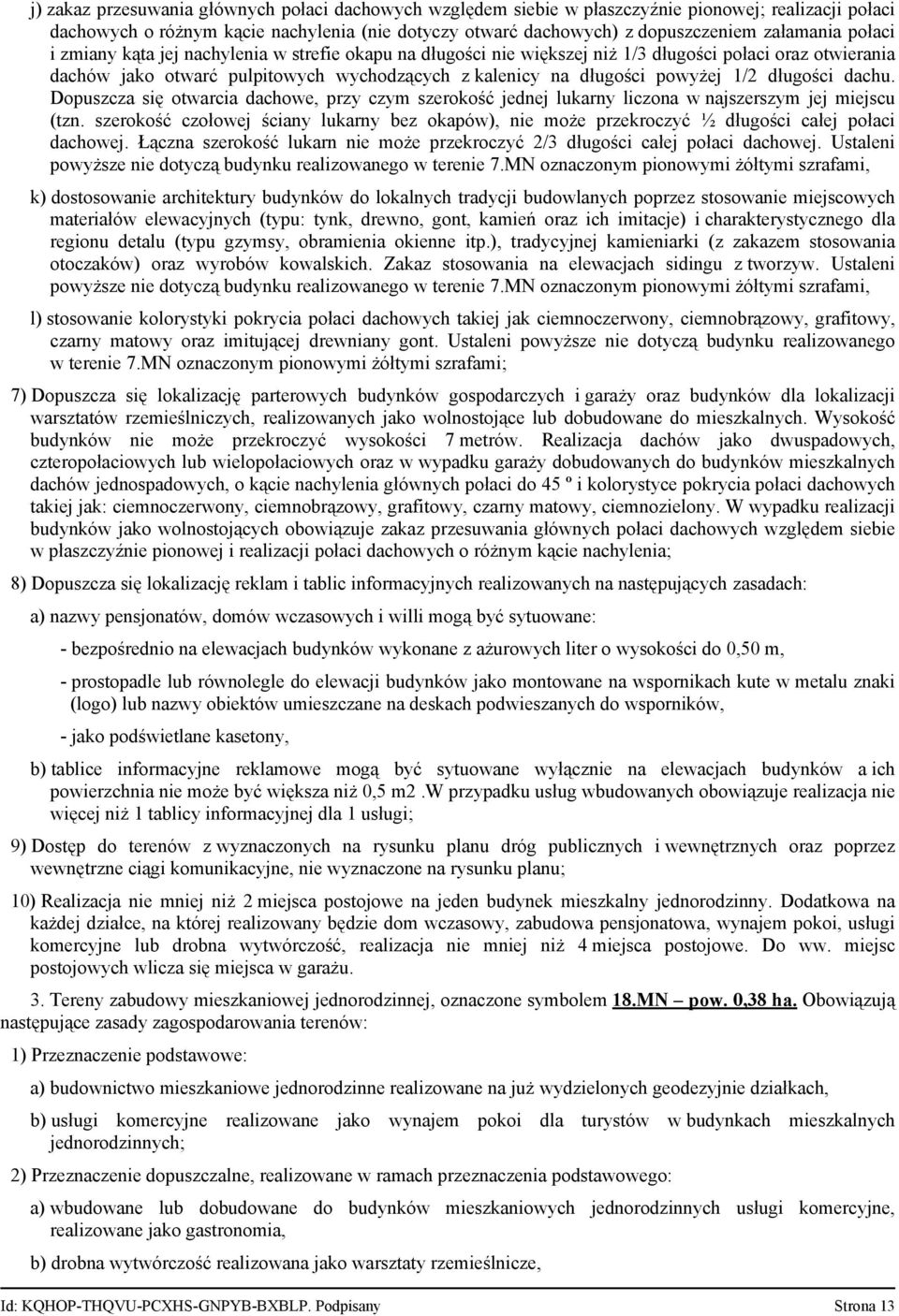 j) zakaz przesuwania głównych połaci dachowych względem siebie w płaszczyźnie pionowej; realizacji połaci dachowych o różnym kącie nachylenia (nie dotyczy otwarć dachowych) z dopuszczeniem załamania połaci i zmiany kąta jej nachylenia w strefie okapu na długości nie większej niż 1/3 długości połaci oraz otwierania dachów jako otwarć pulpitowych wychodzących z kalenicy na długości powyżej 1/2 długości dachu. Dopuszcza się otwarcia dachowe, przy czym szerokość jednej lukarny liczona w najszerszym jej miejscu (tzn. szerokość czołowej ściany lukarny bez okapów), nie może przekroczyć ½ długości całej połaci dachowej. Łączna szerokość lukarn nie może przekroczyć 2/3 długości całej połaci dachowej. Ustaleni powyższe nie dotyczą budynku realizowanego w terenie 7.MN oznaczonym pionowymi żółtymi szrafami,

k) dostosowanie architektury budynków do lokalnych tradycji budowlanych poprzez stosowanie miejscowych materiałów elewacyjnych (typu: tynk, drewno, gont, kamień oraz ich imitacje) i charakterystycznego dla regionu detalu (typu gzymsy, obramienia okienne itp.), tradycyjnej kamieniarki (z zakazem stosowania otoczaków) oraz wyrobów kowalskich. Zakaz stosowania na elewacjach sidingu z tworzyw. Ustaleni powyższe nie dotyczą budynku realizowanego w terenie 7.MN oznaczonym pionowymi żółtymi szrafami,

l) stosowanie kolorystyki pokrycia połaci dachowych takiej jak ciemnoczerwony, ciemnobrązowy, grafitowy, czarny matowy oraz imitującej drewniany gont. Ustaleni powyższe nie dotyczą budynku realizowanego w terenie 7.MN oznaczonym pionowymi żółtymi szrafami;

7) Dopuszcza się lokalizację parterowych budynków gospodarczych i garaży oraz budynków dla lokalizacji warsztatów rzemieślniczych, realizowanych jako wolnostojące lub dobudowane do mieszkalnych. Wysokość budynków nie może przekroczyć wysokości 7 metrów. Realizacja dachów jako dwuspadowych, czteropołaciowych lub wielopołaciowych oraz w wypadku garaży dobudowanych do budynków mieszkalnych dachów jednospadowych, o kącie nachylenia głównych połaci do 45 º i kolorystyce pokrycia połaci dachowych takiej jak: ciemnoczerwony, ciemnobrązowy, grafitowy, czarny matowy, ciemnozielony. W wypadku realizacji budynków jako wolnostojących obowiązuje zakaz przesuwania głównych połaci dachowych względem siebie w płaszczyźnie pionowej i realizacji połaci dachowych o różnym kącie nachylenia;

8) Dopuszcza się lokalizację reklam i tablic informacyjnych realizowanych na następujących zasadach:

a) nazwy pensjonatów, domów wczasowych i willi mogą być sytuowane:

- bezpośrednio na elewacjach budynków wykonane z ażurowych liter o wysokości do 0,50 m,

- prostopadle lub równolegle do elewacji budynków jako montowane na wspornikach kute w metalu znaki (logo) lub nazwy obiektów umieszczane na deskach podwieszanych do wsporników,

- jako podświetlane kasetony,

b) tablice informacyjne reklamowe mogą być sytuowane wyłącznie na elewacjach budynków a ich powierzchnia nie może być większa niż 0,5 m2 .W przypadku usług wbudowanych obowiązuje realizacja nie więcej niż 1 tablicy informacyjnej dla 1 usługi;

9) Dostęp do terenów z wyznaczonych na rysunku planu dróg publicznych i wewnętrznych oraz poprzez wewnętrzne ciągi komunikacyjne, nie wyznaczone na rysunku planu;

10) Realizacja nie mniej niż 2 miejsca postojowe na jeden budynek mieszkalny jednorodzinny. Dodatkowa na każdej działce, na której realizowany będzie dom wczasowy, zabudowa pensjonatowa, wynajem pokoi, usługi komercyjne lub drobna wytwórczość, realizacja nie mniej niż 4 miejsca postojowe. Do ww. miejsc postojowych wlicza się miejsca w garażu.

3. Tereny zabudowy mieszkaniowej jednorodzinnej, oznaczone symbolem 18.MN – pow. 0,38 ha. Obowiązują następujące zasady zagospodarowania terenów:

1) Przeznaczenie podstawowe:

a) budownictwo mieszkaniowe jednorodzinne realizowane na już wydzielonych geodezyjnie działkach,

b) usługi komercyjne realizowane jako wynajem pokoi dla turystów w budynkach mieszkalnych jednorodzinnych;

2) Przeznaczenie dopuszczalne, realizowane w ramach przeznaczenia podstawowego:

a) wbudowane lub dobudowane do budynków mieszkaniowych jednorodzinnych usługi komercyjne, realizowane jako gastronomia,

b) drobna wytwórczość realizowana jako warsztaty rzemieślnicze,

Id: KQHOP-THQVU-PCXHS-GNPYB-BXBLP. Podpisany Strona 13